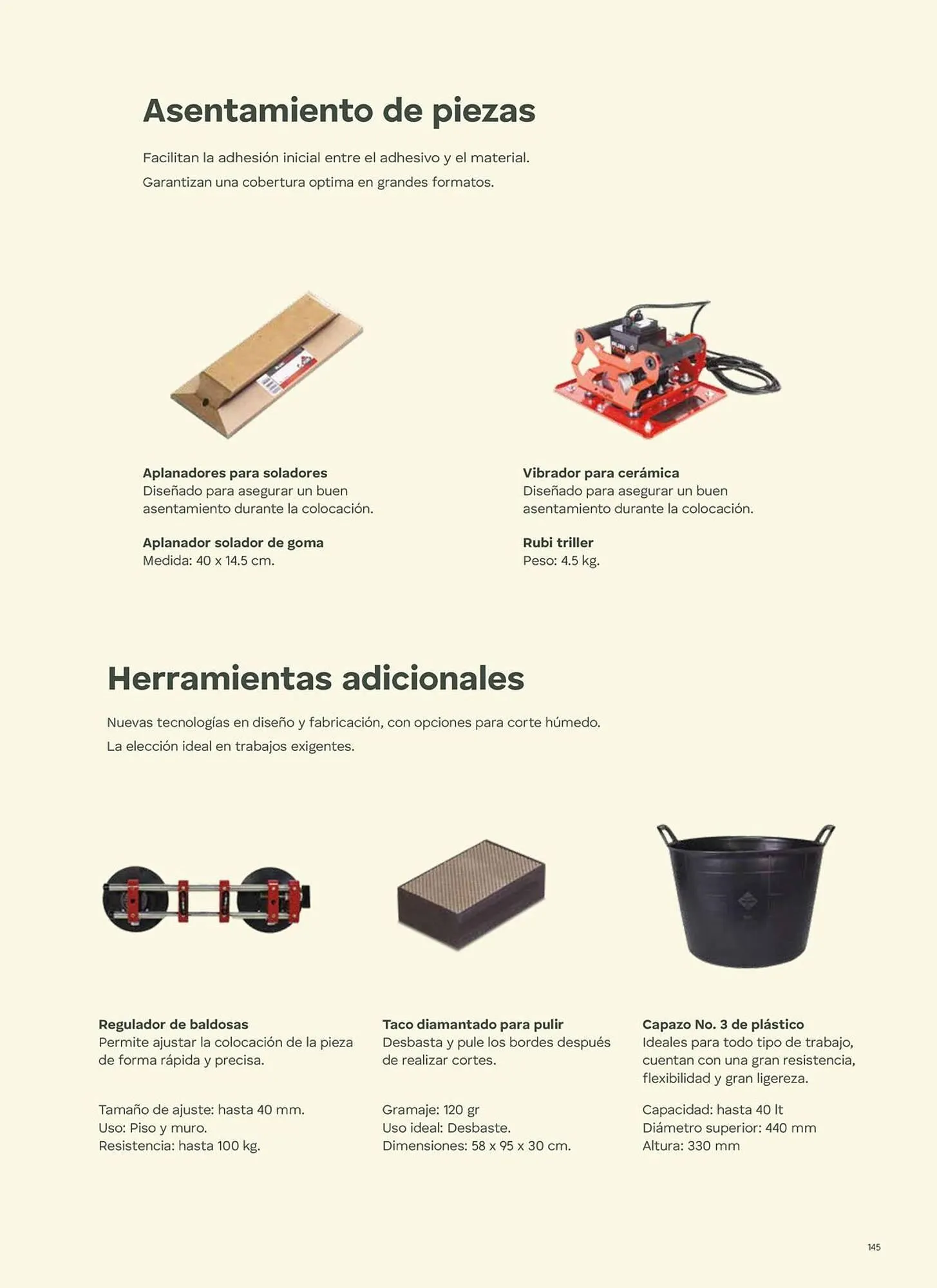 Asentamiento de piezas

Facilitan la adhesión inicial entre el adhesivo y el material.
Garantizan una cobertura optima en grandes formatos.

Aplanadores para soladores
Diseñado para asegurar un buen asentamiento durante la colocación.

Aplanador solador de goma
Medida: 40 x 14.5 cm.

Vibrador para cerámica
Diseñado para asegurar un buen asentamiento durante la colocación.

Rubi triller
Peso: 4.5 kg.

Herramientas adicionales

Nuevas tecnologías en diseño y fabricación, con opciones para corte húmedo.
La elección ideal en trabajos exigentes.

Regulador de baldosas
Permite ajustar la colocación de la pieza de forma rápida y precisa.

Tamaño de ajuste: hasta 40 mm.
Uso: Piso y muro.
Resistencia: hasta 100 kg.

Taco diamantado para pulir
Desbasta y pule los bordes después de realizar cortes.

Gramaje: 120 gr
Uso ideal: Desbaste.
Dimensiones: 58 x 95 x 30 cm.

Capazo No. 3 de plástico
Ideales para todo tipo de trabajo, cuentan con una gran resistencia, flexibilidad y gran ligereza.

Capacidad: hasta 40 lt
Diámetro superior: 440 mm
Altura: 330 mm

145